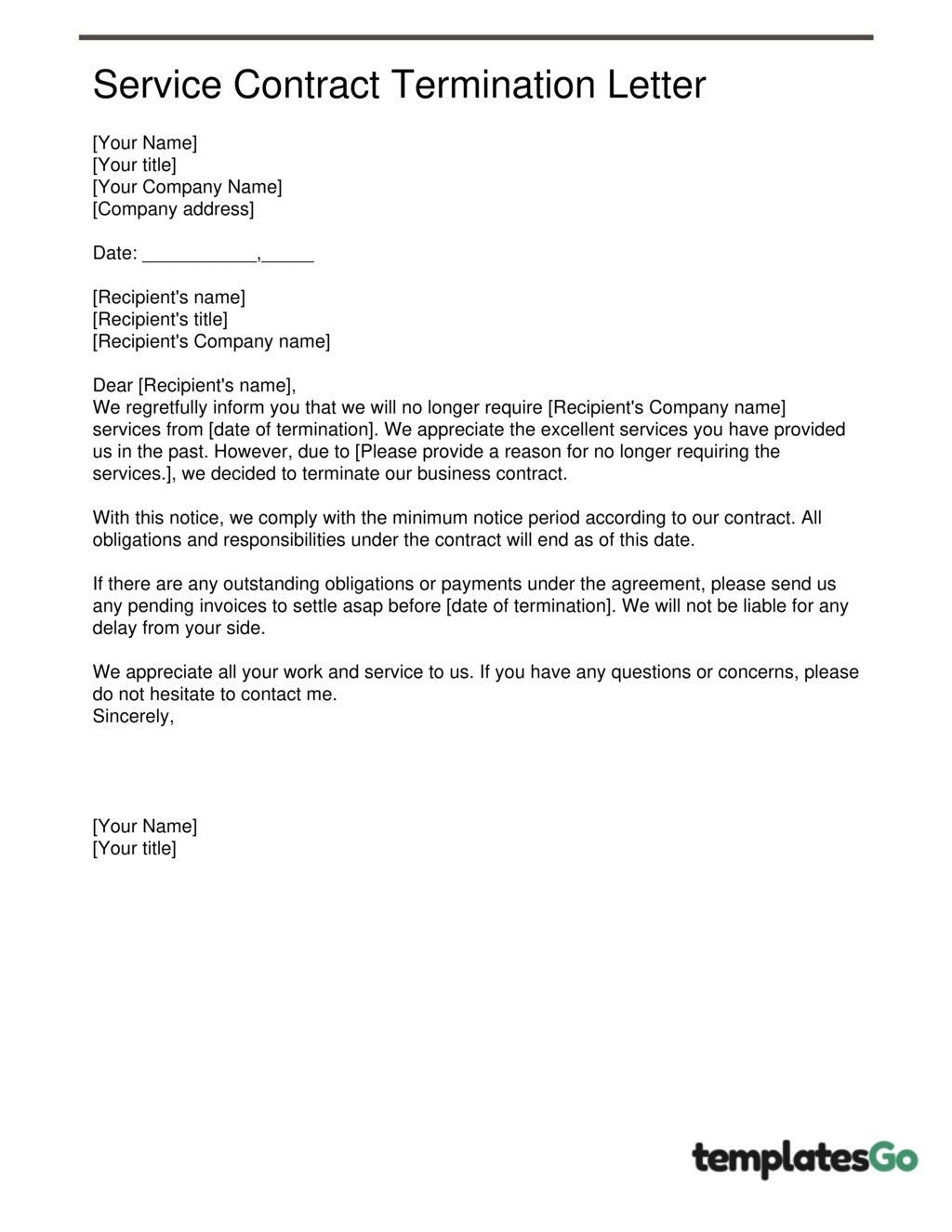 Service Contract Termination Letter

[Your Name]
[Your title]
[Your Company Name]
[Company address]

Date: ___________,_____

[Recipient's name]
[Recipient's title]
[Recipient's Company name]

Dear [Recipient's name],
We regretfully inform you that we will no longer require [Recipient's Company name] services from [date of termination]. We appreciate the excellent services you have provided us in the past. However, due to [Please provide a reason for no longer requiring the services.], we decided to terminate our business contract.

With this notice, we comply with the minimum notice period according to our contract. All obligations and responsibilities under the contract will end as of this date.

If there are any outstanding obligations or payments under the agreement, please send us any pending invoices to settle asap before [date of termination]. We will not be liable for any delay from your side.

We appreciate all your work and service to us. If you have any questions or concerns, please do not hesitate to contact me.
Sincerely,

[Your Name]
[Your title]

templatesGo